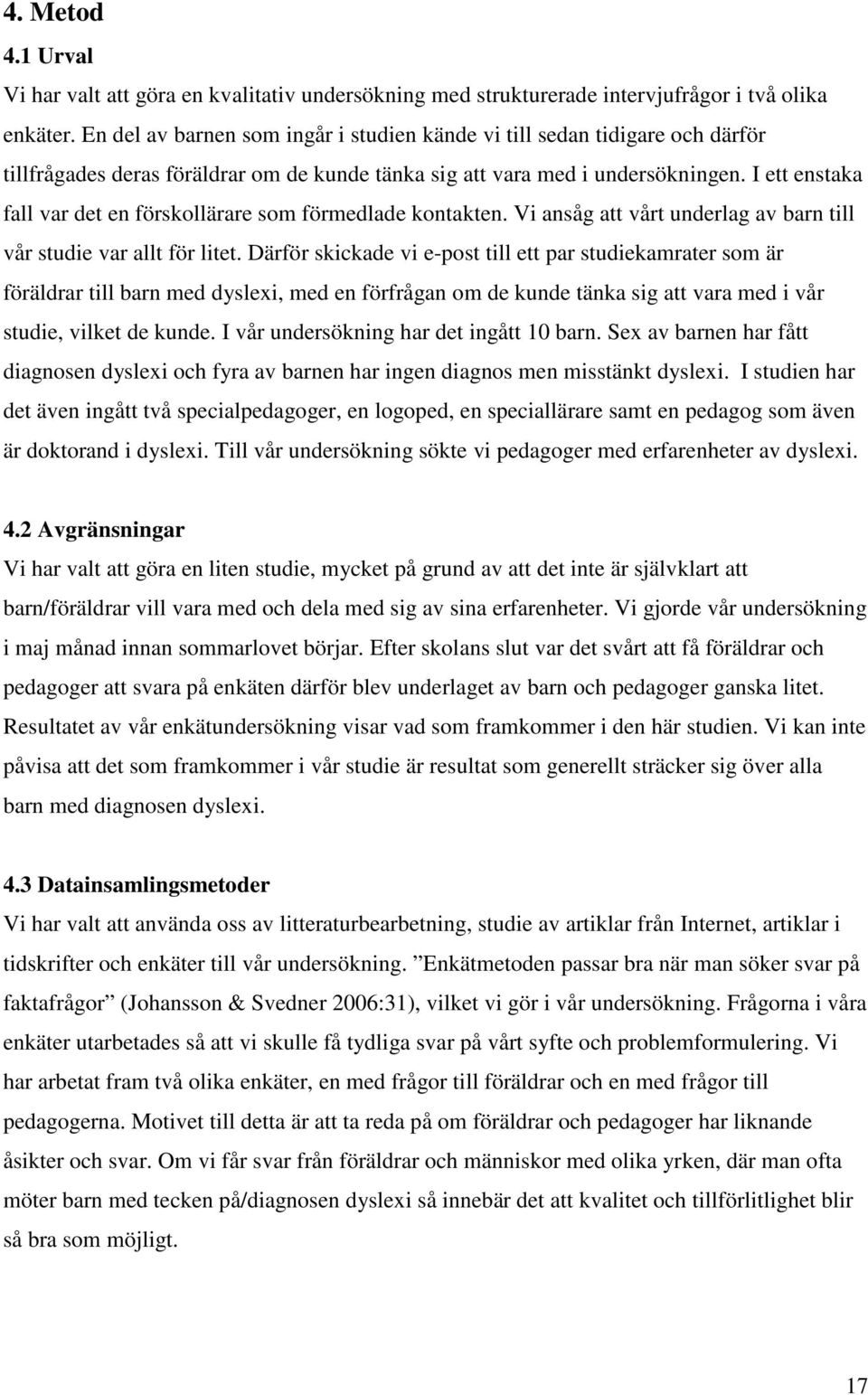 4. Metod

4.1 Urval

Vi har valt att göra en kvalitativ undersökning med strukturerade intervjufrågor i två olika enkäter. En del av barnen som ingår i studien kände vi till sedan tidigare och därför tillfrågades deras föräldrar om de kunde tänka sig att vara med i undersökningen. I ett enstaka fall var det en förskollärare som förmedlade kontakten. Vi ansåg att vårt underlag av barn till vår studie var allt för litet. Därför skickade vi e-post till ett par studiekamrater som är föräldrar till barn med dyslexi, med en förfrågan om de kunde tänka sig att vara med i vår studie, vilket de kunde. I vår undersökning har det ingått 10 barn. Sex av barnen har fått diagnosen dyslexi och fyra av barnen har ingen diagnos men misstänkt dyslexi. I studien har det även ingått två specialpedagoger, en logoped, en speciallärare samt en pedagog som även är doktorand i dyslexi. Till vår undersökning sökte vi pedagoger med erfarenheter av dyslexi.

4.2 Avgränsningar

Vi har valt att göra en liten studie, mycket på grund av att det inte är självklart att barn/föräldrar vill vara med och dela med sig av sina erfarenheter. Vi gjorde vår undersökning i maj månad innan sommarlovet börjar. Efter skolans slut var det svårt att få föräldrar och pedagoger att svara på enkäten därför blev underlaget av barn och pedagoger ganska litet. Resultatet av vår enkätundersökning visar vad som framkommer i den här studien. Vi kan inte påvisa att det som framkommer i vår studie är resultat som generellt sträcker sig över alla barn med diagnosen dyslexi.

4.3 Datainsamlingsmetoder

Vi har valt att använda oss av litteraturbearbetning, studie av artiklar från Internet, artiklar i tidskrifter och enkäter till vår undersökning. ”Enkätmetoden passar bra när man söker svar på faktafrågor” (Johansson & Svedner 2006:31), vilket vi gör i vår undersökning. Frågorna i våra enkäter utarbetades så att vi skulle få tydliga svar på vårt syfte och problemformulering. Vi har arbetat fram två olika enkäter, en med frågor till föräldrar och en med frågor till pedagogerna. Motivet till detta är att ta reda på om föräldrar och pedagoger har liknande åsikter och svar. Om vi får svar från föräldrar och människor med olika yrken, där man ofta möter barn med tecken på/diagnosen dyslexi så innebär det att kvalitet och tillförlitlighet blir så bra som möjligt.

17